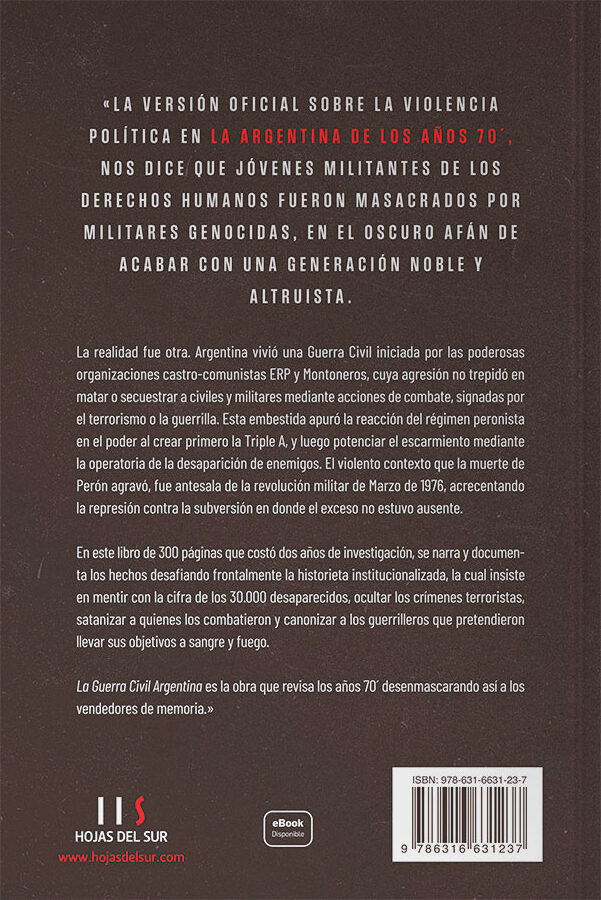 «LA VERSIÓN OFICIAL SOBRE LA VIOLENCIA POLÍTICA EN LA ARGENTINA DE LOS AÑOS 70´, NOS DICE QUE JÓVENES MILITANTES DE LOS DERECHOS HUMANOS FUERON MASACRADOS POR MILITARES GENOCIDAS, EN EL OSCURO AFÁN DE ACABAR CON UNA GENERACIÓN NOBLE Y ALTRUISTA.

La realidad fue otra. Argentina vivió una Guerra Civil iniciada por las poderosas organizaciones castro-comunistas ERP y Montoneros, cuya agresión no trepidó en matar o secuestrar a civiles y militares mediante acciones de combate, signadas por el terrorismo o la guerrilla. Esta embestida apuró la reacción del régimen peronista en el poder al crear primero la Triple A, y luego potenciar el escarmiento mediante la operatoria de la desaparición de enemigos. El violento contexto que la muerte de Perón agravó, fue antesala de la revolución militar de Marzo de 1976, acrecentando la represión contra la subversión en donde el exceso no estuvo ausente.

En este libro de 300 páginas que costó dos años de investigación, se narra y documenta los hechos desafiando frontalmente la historieta institucionalizada, la cual insiste en mentir con la cifra de los 30.000 desaparecidos, ocultar los crímenes terroristas, satanizar a quienes los combatieron y canonizar a los guerrilleros que pretendieron llevar sus objetivos a sangre y fuego.

La Guerra Civil Argentina es la obra que revisa los años 70´ desenmascarando así a los vendedores de memoria.»

HOJAS DEL SUR
www.hojasdelsur.com

eBook
Disponible

ISBN: 978-631-6631-23-7
9 786316 631237